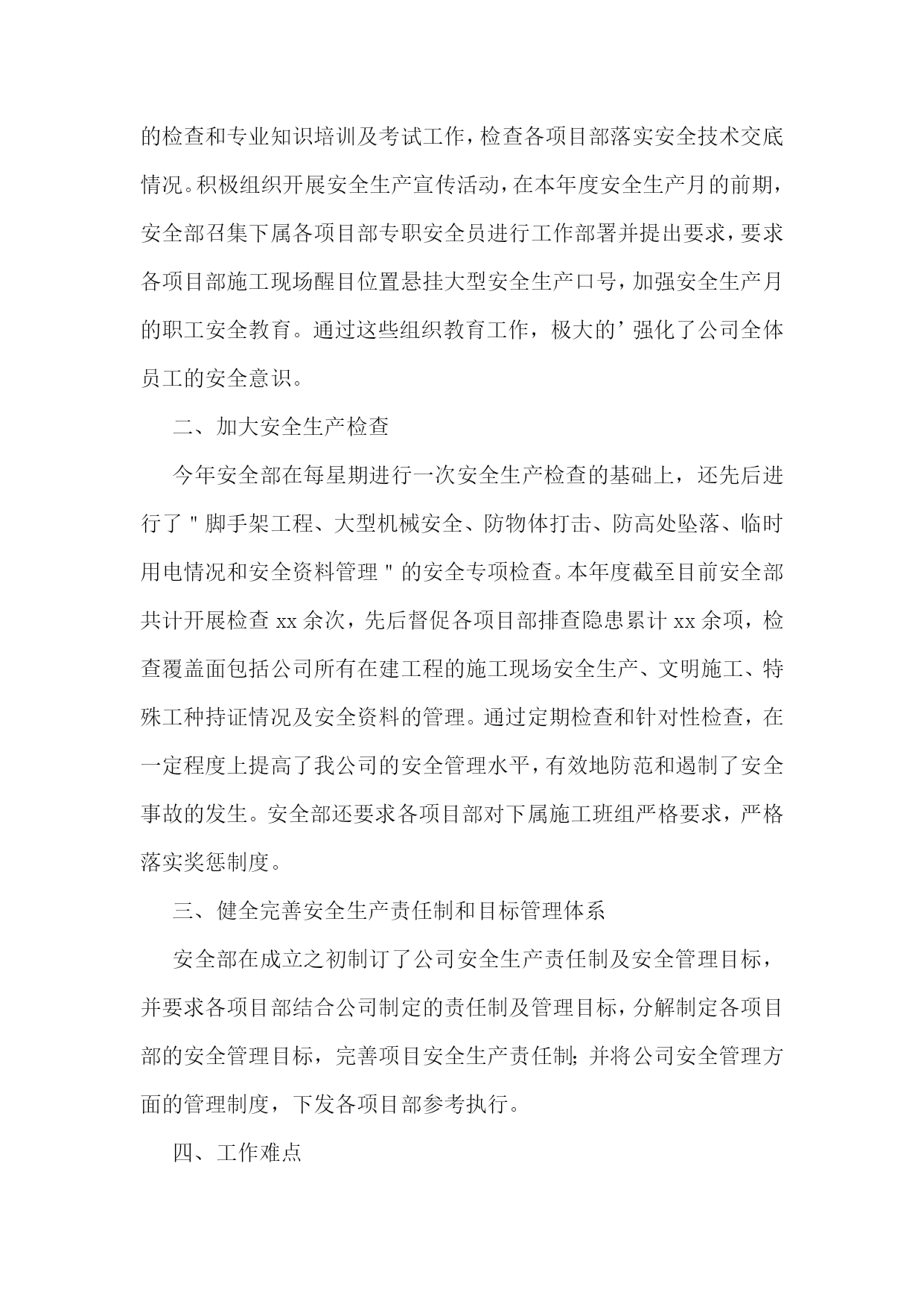 的检查和专业知识培训及考试工作，检查各项目部落实安全技术交底情况。积极组织开展安全生产宣传活动，在本年度安全生产月的前期，安全部召集下属各项目部专职安全员进行工作部署并提出要求，要求各项目部施工现场醒目位置悬挂大型安全生产口号，加强安全生产月的职工安全教育。通过这些组织教育工作，极大的’强化了公司全体员工的安全意识。

二、加大安全生产检查

今年安全部在每星期进行一次安全生产检查的基础上，还先后进行了＂脚手架工程、大型机械安全、防物体打击、防高处坠落、临时用电情况和安全资料管理＂的安全专项检查。本年度截至目前安全部共计开展检查 xx 余次，先后督促各项目部排查隐患累计 xx 余项，检查覆盖面包括公司所有在建工程的施工现场安全生产、文明施工、特殊工种持证情况及安全资料的管理。通过定期检查和针对性检查，在一定程度上提高了我公司的安全管理水平，有效地防范和遏制了安全事故的发生。安全部还要求各项目部对下属施工班组严格要求，严格落实奖惩制度。

三、健全完善安全生产责任制和目标管理体系

安全部在成立之初制订了公司安全生产责任制及安全管理目标，并要求各项目部结合公司制定的责任制及管理目标，分解制定各项目部的安全管理目标，完善项目安全生产责任制；并将公司安全管理方面的管理制度，下发各项目部参考执行。

四、工作难点